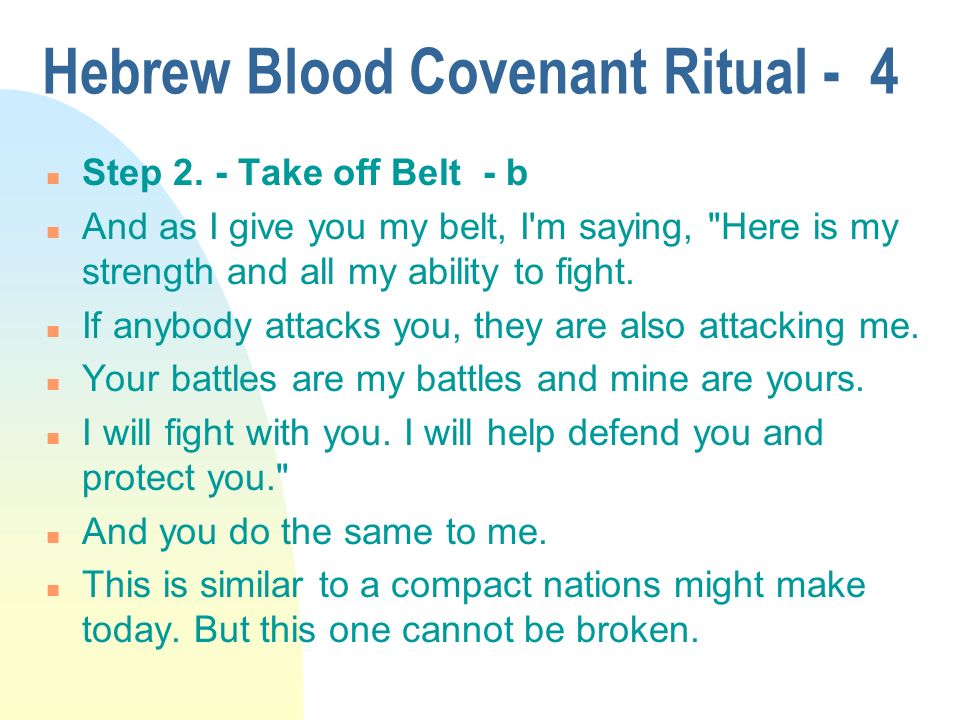 Hebrew Blood Covenant Ritual - 4

Step 2. - Take off Belt - b

And as I give you my belt, I'm saying, "Here is my strength and all my ability to fight.

If anybody attacks you, they are also attacking me.

Your battles are my battles and mine are yours.

I will fight with you. I will help defend you and protect you."

And you do the same to me.

This is similar to a compact nations might make today. But this one cannot be broken.